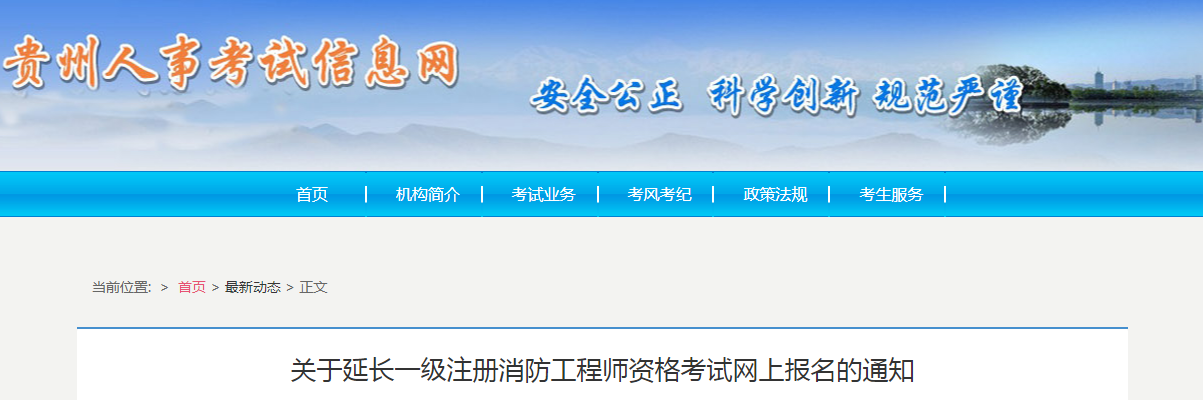 贵州人事考试信息网

安全公正 科学创新 规范严谨

首页 | 机构简介 | 考试业务 | 考风考纪 | 政策法规 | 考生服务 |

当前位置: > 首页 > 最新动态 > 正文

关于延长一级注册消防工程师资格考试网上报名的通知